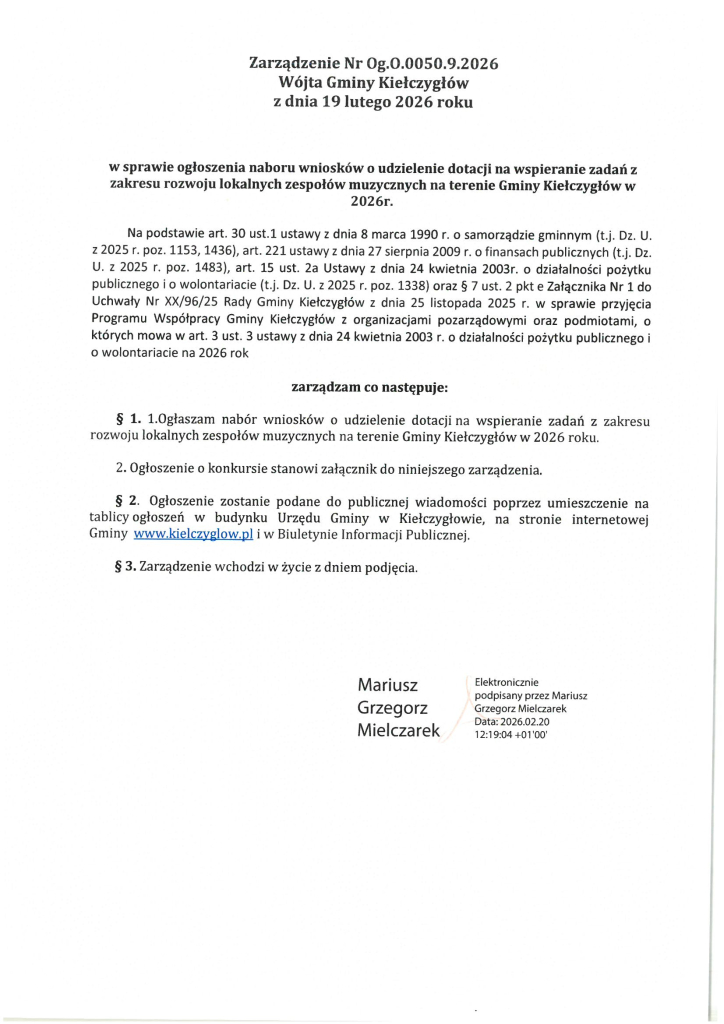 Zarządzenie Nr Og.O.0050.9.2026
Wójta Gminy Kiełczygłów
z dnia 19 lutego 2026 roku

w sprawie ogłoszenia naboru wniosków o udzielenie dotacji na wspieranie zadań z zakresu rozwoju lokalnych zespołów muzycznych na terenie Gminy Kiełczygłów w 2026r.

Na podstawie art. 30 ust.1 ustawy z dnia 8 marca 1990 r. o samorządzie gminnym (t.j. Dz. U. z 2025 r. poz. 1153, 1436), art. 221 ustawy z dnia 27 sierpnia 2009 r. o finansach publicznych (t.j. Dz. U. z 2025 r. poz. 1483), art. 15 ust. 2a Ustawy z dnia 24 kwietnia 2003r. o działalności pożytku publicznego i o wolontariacie (t.j. Dz. U. z 2025 r. poz. 1338) oraz § 7 ust. 2 pkt e Załącznika Nr 1 do Uchwały Nr XX/96/25 Rady Gminy Kiełczygłów z dnia 25 listopada 2025 r. w sprawie przyjęcia Programu Współpracy Gminy Kiełczygłów z organizacjami pozarządowymi oraz podmiotami, o których mowa w art. 3 ust. 3 ustawy z dnia 24 kwietnia 2003 r. o działalności pożytku publicznego i o wolontariacie na 2026 rok

zarządzam co następuje:

§ 1. 1.Ogłaszam nabór wniosków o udzielenie dotacji na wspieranie zadań z zakresu rozwoju lokalnych zespołów muzycznych na terenie Gminy Kiełczygłów w 2026 roku.

2. Ogłoszenie o konkursie stanowi załącznik do niniejszego zarządzenia.

§ 2. Ogłoszenie zostanie podane do publicznej wiadomości poprzez umieszczenie na tablicy ogłoszeń w budynku Urzędu Gminy w Kiełczygłowie, na stronie internetowej Gminy www.kielczyglow.pl i w Biuletynie Informacji Publicznej.

§ 3. Zarządzenie wchodzi w życie z dniem podjęcia.

Mariusz Grzegorz Mielczarek

Elektronicznie podpisany przez Mariusz Grzegorz Mielczarek
Data: 2026.02.20 12:19:04 +01'00'